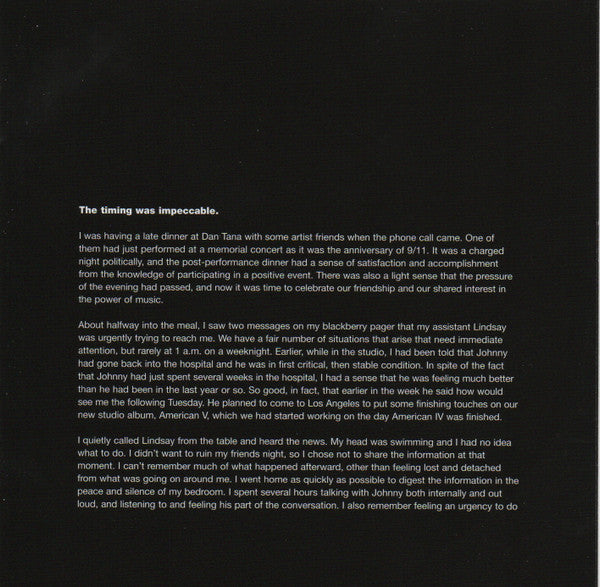 The timing was impeccable.

I was having a late dinner at Dan Tana with some artist friends when the phone call came. One of them had just performed at a memorial concert as it was the anniversary of 9/11. It was a charged night politically, and the post-performance dinner had a sense of satisfaction and accomplishment from the knowledge of participating in a positive event. There was also a light sense that the pressure of the evening had passed, and now it was time to celebrate our friendship and our shared interest in the power of music.

About halfway into the meal, I saw two messages on my blackberry pager that my assistant Lindsay was urgently trying to reach me. We have a fair number of situations that arise that need immediate attention, but rarely at 1 a.m. on a weeknight. Earlier, while in the studio, I had been told that Johnny had gone back into the hospital and he was in first critical, then stable condition. In spite of the fact that Johnny had just spent several weeks in the hospital, I had a sense that he was feeling much better than he had been in the last year or so. So good, in fact, that earlier in the week he said how would see me the following Tuesday. He planned to come to Los Angeles to put some finishing touches on our new studio album, American V, which we had started working on the day American IV was finished.

I quietly called Lindsay from the table and heard the news. My head was swimming and I had no idea what to do. I didn't want to ruin my friends night, so I chose not to share the information at that moment. I can't remember much of what happened afterward, other than feeling lost and detached from what was going on around me. I went home as quickly as possible to digest the information in the peace and silence of my bedroom. I spent several hours talking with Johnny both internally and out loud, and listening to and feeling his part of the conversation. I also remember feeling an urgency to do